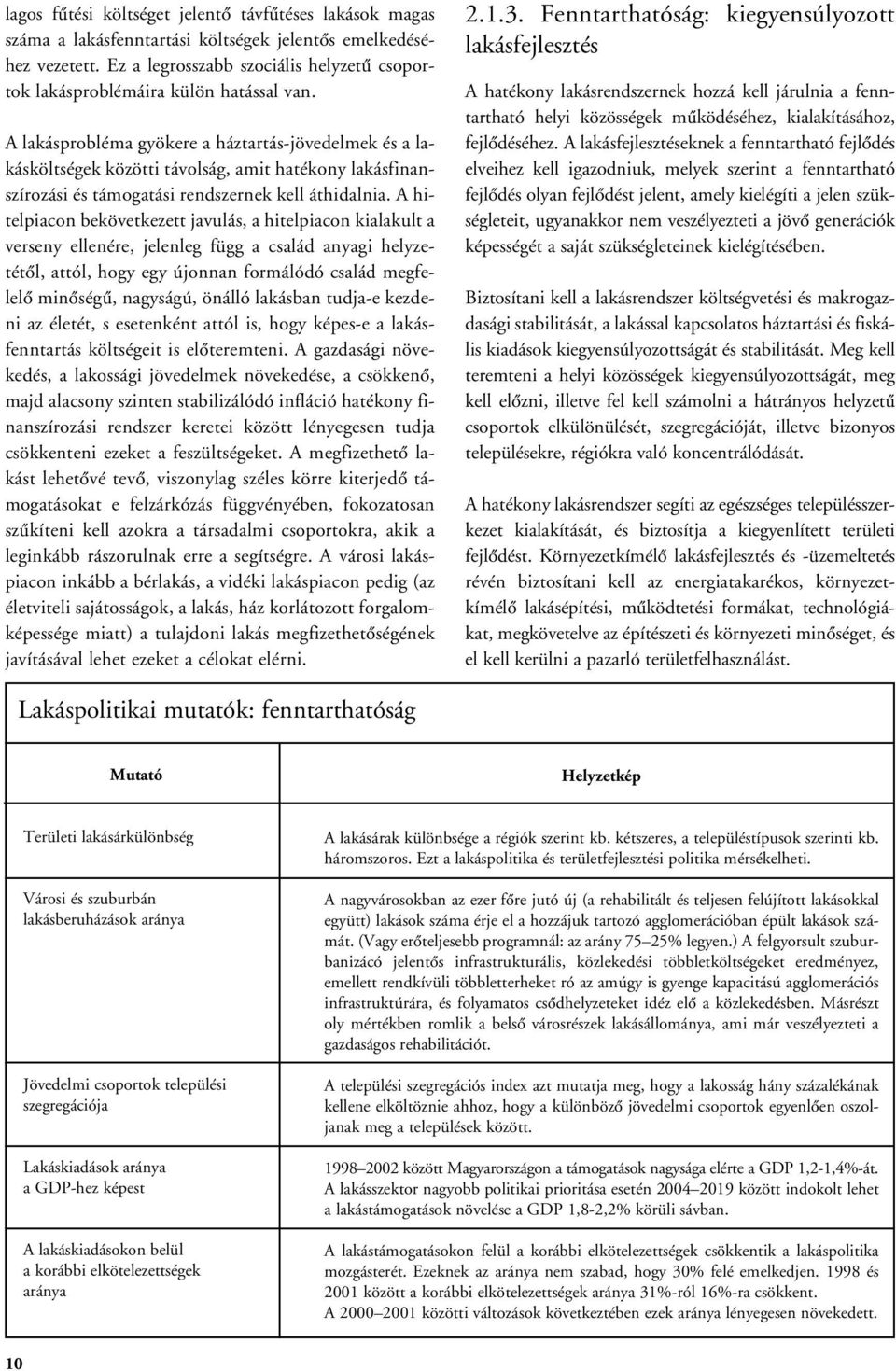 lagos fűtési költséget jelentő távfűtéses lakások magas száma a lakásfenntartási költségek jelentős emelkedéséhez vezetett. Ez a legrosszabb szociális helyzetű csoportok lakásproblémáira külön hatással van.

A lakásprobléma gyökere a háztartás-jövedelmek és a lakásköltségek közötti távolság, amit hatékony lakásfinanszírozási és támogatási rendszernek kell áthidalnia. A hitelpiacon bekövetkezett javulás, a hitelpiacon kialakult a verseny ellenére, jelenleg függ a család anyagi helyzetétől, attól, hogy egy újonnan formálódó család megfelelő minőségű, nagyságú, önálló lakásban tudja-e kezdeni az életét, s esetenként attól is, hogy képes-e a lakásfenntartás költségeit is előteremteni. A gazdasági növekedés, a lakossági jövedelmek növekedése, a csökkenő, majd alacsony szinten stabilizálódó infláció hatékony finanszírozási rendszer keretei között lényegesen tudja csökkenteni ezeket a feszültségeket. A megfizethető lakást lehetővé tevő, viszonylag széles körre kiterjedő támogatásokat e felzárkózás függvényében, fokozatosan szűkíteni kell azokra a társadalmi csoportokra, akik a leginkább rászorulnak erre a segítségre. A városi lakáspiacon inkább a bérlakás, a vidéki lakáspiacon pedig (az életviteli sajátosságok, a lakás, ház korlátozott forgalomképessége miatt) a tulajdoni lakás megfizethetőségének javításával lehet ezeket a célokat elérni.

2.1.3. Fenntarthatóság: kiegyensúlyozott lakásfejlesztés

A hatékony lakásrendszernek hozzá kell járulnia a fenntartható helyi közösségek működéséhez, kialakításához, fejlődéséhez. A lakásfejlesztéseknek a fenntartható fejlődés elveihez kell igazodniuk, melyek szerint a fenntartható fejlődés olyan fejlődést jelent, amely kielégíti a jelen szükségleteit, ugyanakkor nem veszélyezteti a jövő generációk képességét a saját szükségleteinek kielégítésében.

Biztosítani kell a lakásrendszer költségvetési és makrogazdasági stabilitását, a lakással kapcsolatos háztartási és fiskális kiadások kiegyensúlyozottságát és stabilitását. Meg kell teremteni a helyi közösségek kiegyensúlyozottságát, meg kell előzni, illetve fel kell számolni a hátrányos helyzetű csoportok elkülönülését, szegregációját, illetve bizonyos településekre, régiókra való koncentrálódását.

A hatékony lakásrendszer segíti az egészséges településszerkezet kialakítását, és biztosítja a kiegyenlített területi fejlődést. Környezetkímélő lakásfejlesztés és -üzemeltetés révén biztosítani kell az energiatakarékos, környezetkímélő lakásépítési, működtetési formákat, technológiákat, megkövetelve az építészeti és környezeti minőséget, és el kell kerülni a pazarló területfelhasználást.

Lakáspolitikai mutatók: fenntarthatóság

| Mutató | Helyzetkép |
|---|---|
| Területi lakásárkülönbség | A lakásárak különbsége a régiók szerint kb. kétszeres, a településtípusok szerinti kb. háromszoros. Ezt a lakáspolitika és területfejlesztési politika mérsékelheti. |
| Városi és szuburbán lakásberuházások aránya | A nagyvárosokban az ezer főre jutó új (a rehabilitált és teljesen felújított lakásokkal együtt) lakások száma érje el a hozzájuk tartozó agglomerációban épült lakások számát. (Vagy erőteljesebb programnál: az arány 75–25% legyen.) A felgyorsult szuburbanizáció jelentős infrastrukturális, közlekedési többletköltségeket eredményez, emellett rendkívüli többletterheket ró az amúgy is gyenge kapacitású agglomerációs infrastruktúrára, és folyamatos csődhelyzeteket idéz elő a közlekedésben. Másrészt oly mértékben romlik a belső városrészek lakásállománya, ami már veszélyezteti a gazdaságos rehabilitációt. |
| Jövedelmi csoportok települési szegregációja | A települési szegregációs index azt mutatja meg, hogy a lakosság hány százalékának kellene elköltöznie ahhoz, hogy a különböző jövedelmi csoportok egyenlően oszoljanak meg a települések között. |
| Lakáskiadások aránya a GDP-hez képest | 1998–2002 között Magyarországon a támogatások nagysága elérte a GDP 1,2-1,4%-át. A lakásszektor nagyobb politikai prioritása esetén 2004–2019 között indokolt lehet a lakástámogatások növelése a GDP 1,8-2,2% körüli sávban. |
| A lakáskiadásokon belül a korábbi elkötelezettségek aránya | A lakástámogatásokon felül a korábbi elkötelezettségek csökkentik a lakáspolitika mozgásterét. Ezeknek az aránya nem szabad, hogy 30% felé emelkedjen. 1998 és 2001 között a korábbi elkötelezettségek aránya 31%-ról 16%-ra csökkent. A 2000–2001 közötti változások következtében ezek aránya lényegesen növekedett. |

10